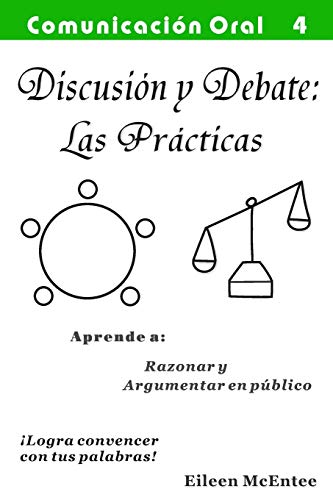 Comunicación Oral 4

Discusión y Debate: Las Prácticas

Aprende a:

Razonar y Argumentar en público

¡Logra convencer con tus palabras!

Eileen McEntee